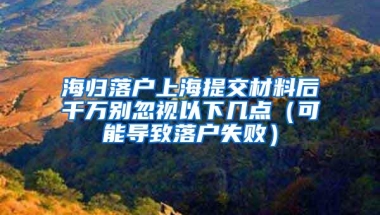 海归落户上海提交材料后千万别忽视以下几点（可能导致落户失败）